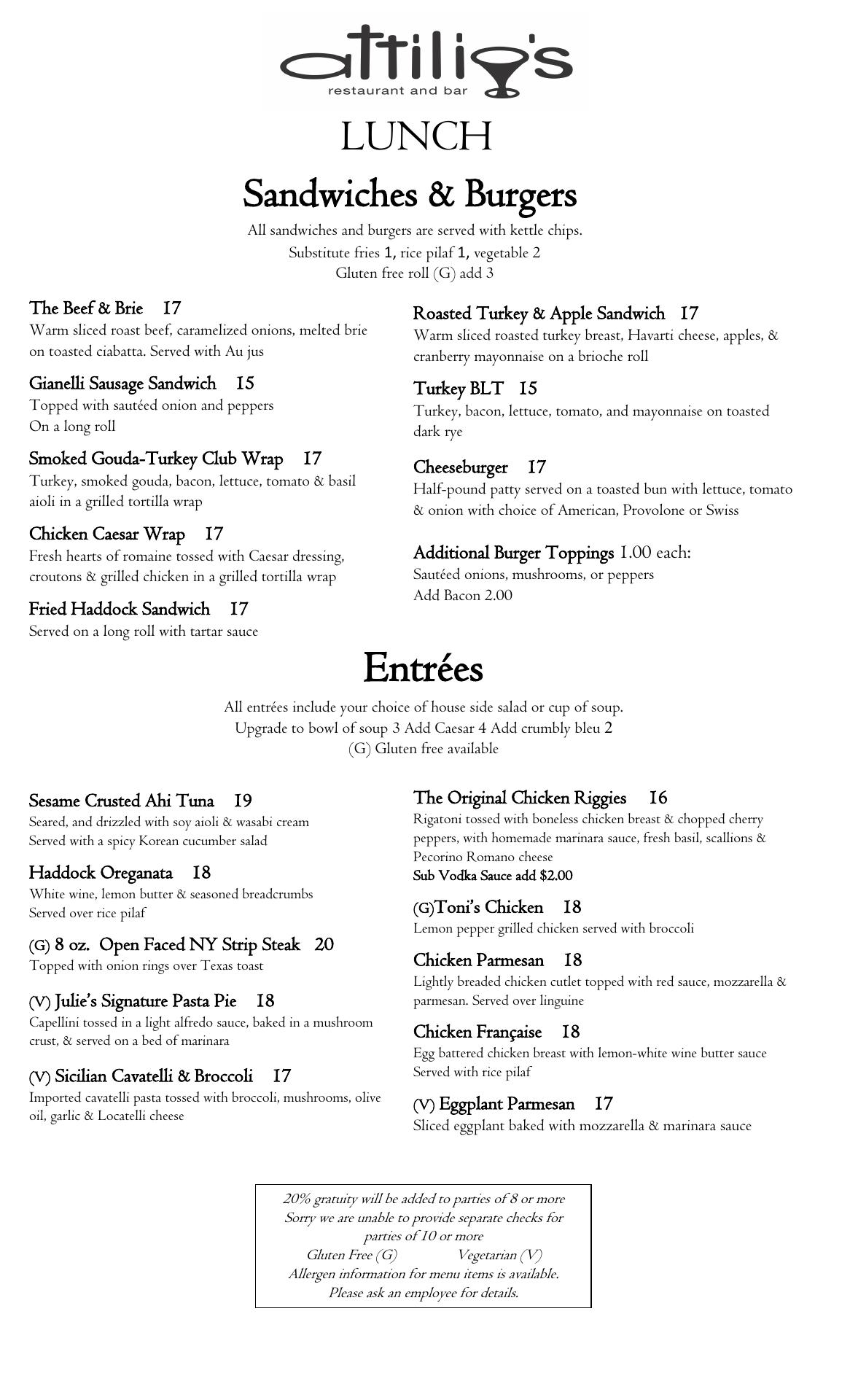 attilio's
restaurant and bar

LUNCH

Sandwiches & Burgers

All sandwiches and burgers are served with kettle chips.
Substitute fries 1, rice pilaf 1, vegetable 2
Gluten free roll (G) add 3

The Beef & Brie 17
Warm sliced roast beef, caramelized onions, melted brie on toasted ciabatta. Served with Au jus

Gianelli Sausage Sandwich 15
Topped with sautéed onion and peppers
On a long roll

Smoked Gouda-Turkey Club Wrap 17
Turkey, smoked gouda, bacon, lettuce, tomato & basil aioli in a grilled tortilla wrap

Chicken Caesar Wrap 17
Fresh hearts of romaine tossed with Caesar dressing, croutons & grilled chicken in a grilled tortilla wrap

Fried Haddock Sandwich 17
Served on a long roll with tartar sauce

Roasted Turkey & Apple Sandwich 17
Warm sliced roasted turkey breast, Havarti cheese, apples, & cranberry mayonnaise on a brioche roll

Turkey BLT 15
Turkey, bacon, lettuce, tomato, and mayonnaise on toasted dark rye

Cheeseburger 17
Half-pound patty served on a toasted bun with lettuce, tomato & onion with choice of American, Provolone or Swiss

Additional Burger Toppings 1.00 each:
Sautéed onions, mushrooms, or peppers
Add Bacon 2.00

Entrées

All entrées include your choice of house side salad or cup of soup.
Upgrade to bowl of soup 3 Add Caesar 4 Add crumbly bleu 2
(G) Gluten free available

Sesame Crusted Ahi Tuna 19
Seared, and drizzled with soy aioli & wasabi cream
Served with a spicy Korean cucumber salad

Haddock Oreganata 18
White wine, lemon butter & seasoned breadcrumbs
Served over rice pilaf

(G) 8 oz. Open Faced NY Strip Steak 20
Topped with onion rings over Texas toast

(V) Julie's Signature Pasta Pie 18
Capellini tossed in a light alfredo sauce, baked in a mushroom crust, & served on a bed of marinara

(V) Sicilian Cavatelli & Broccoli 17
Imported cavatelli pasta tossed with broccoli, mushrooms, olive oil, garlic & Locatelli cheese

The Original Chicken Riggies 16
Rigatoni tossed with boneless chicken breast & chopped cherry peppers, with homemade marinara sauce, fresh basil, scallions & Pecorino Romano cheese
Sub Vodka Sauce add $2.00

(G)Toni's Chicken 18
Lemon pepper grilled chicken served with broccoli

Chicken Parmesan 18
Lightly breaded chicken cutlet topped with red sauce, mozzarella & parmesan. Served over linguine

Chicken Française 18
Egg battered chicken breast with lemon-white wine butter sauce
Served with rice pilaf

(V) Eggplant Parmesan 17
Sliced eggplant baked with mozzarella & marinara sauce

20% gratuity will be added to parties of 8 or more
Sorry we are unable to provide separate checks for parties of 10 or more
Gluten Free (G) Vegetarian (V)
Allergen information for menu items is available.
Please ask an employee for details.